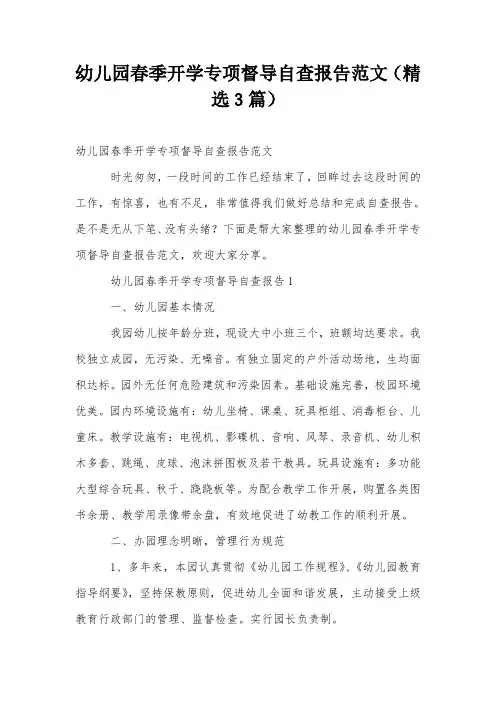 幼儿园春季开学专项督导自查报告范文（精选3篇）

幼儿园春季开学专项督导自查报告范文

时光匆匆，一段时间的工作已经结束了，回眸过去这段时间的工作，有惊喜，也有不足，非常值得我们做好总结和完成自查报告。是不是无从下笔、没有头绪？下面是帮大家整理的幼儿园春季开学专项督导自查报告范文，欢迎大家分享。

幼儿园春季开学专项督导自查报告1

一、幼儿园基本情况

我园幼儿按年龄分班，现设大中小班三个，班额均达要求。我校独立成园，无污染、无噪音。有独立固定的户外活动场地，生均面积达标。园外无任何危险建筑和污染因素。基础设施完善，校园环境优美。园内环境设施有：幼儿坐椅、课桌、玩具柜组、消毒柜台、儿童床。教学设施有：电视机、影碟机、音响、风琴、录音机、幼儿积木多套、跳绳、皮球、泡沫拼图板及若干教具。玩具设施有：多功能大型综合玩具、秋千、跷跷板等。为配合教学工作开展，购置各类图书余册、教学用录像带余盘，有效地促进了幼教工作的顺利开展。

二、办园理念明晰，管理行为规范

1、多年来，本园认真贯彻《幼儿园工作规程》、《幼儿园教育指导纲要》，坚持保教原则，促进幼儿全面和谐发展，主动接受上级教育行政部门的管理、监督检查。实行园长负责制。